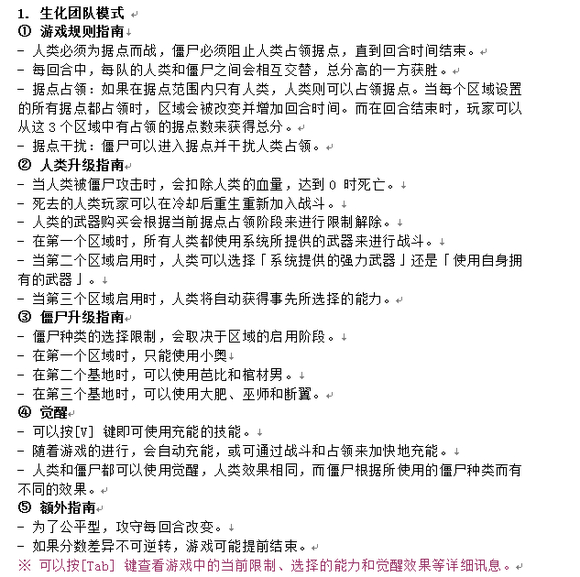 1. 生化团队模式
① 游戏规则指南
- 人类必须为据点而战，僵尸必须阻止人类占领据点，直到回合时间结束。
- 每回合中，每队的人类和僵尸之间会相互交替，总分高的一方获胜。
- 据点占领：如果在据点范围内只有人类，人类则可以占领据点。当每个区域设置的所有据点都占领时，区域会被改变并增加回合时间。而在回合结束时，玩家可以从这 3 个区域中有占领的据点数来获得总分。
- 据点干扰：僵尸可以进入据点并干扰人类占领。
② 人类升级指南
- 当人类被僵尸攻击时，会扣除人类的血量，达到 0 时死亡。
- 死去的人类玩家可以在冷却后重生重新加入战斗。
- 人类的武器购买会根据当前据点占领阶段来进行限制解除。
- 在第一个区域时，所有人类都使用系统所提供的武器来进行战斗。
- 当第二个区域启用时，人类可以选择「系统提供的强力武器」还是「使用自身拥有的武器」。
- 当第三个区域启用时，人类将自动获得事先所选择的能力。
③ 僵尸升级指南
- 僵尸种类的选择限制，会取决于区域的启用阶段。
- 在第一个区域时，只能使用小奥
- 在第二个基地时，可以使用芭比和棺材男。
- 在第三个基地时，可以使用大肥、巫师和断翼。
④ 觉醒
- 可以按[V] 键即可使用充能的技能。
- 随着游戏的进行，会自动充能，或可通过战斗和占领来加快地充能。
- 人类和僵尸都可以使用觉醒，人类效果相同，而僵尸根据所使用的僵尸种类而有不同的效果。
⑤ 额外指南
- 为了公平型，攻守每回合改变。
- 如果分数差异不可逆转，游戏可能提前结束。
※ 可以按[Tab] 键查看游戏中的当前限制、选择的能力和觉醒效果等详细讯息。